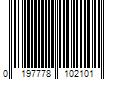 0 197778 102101